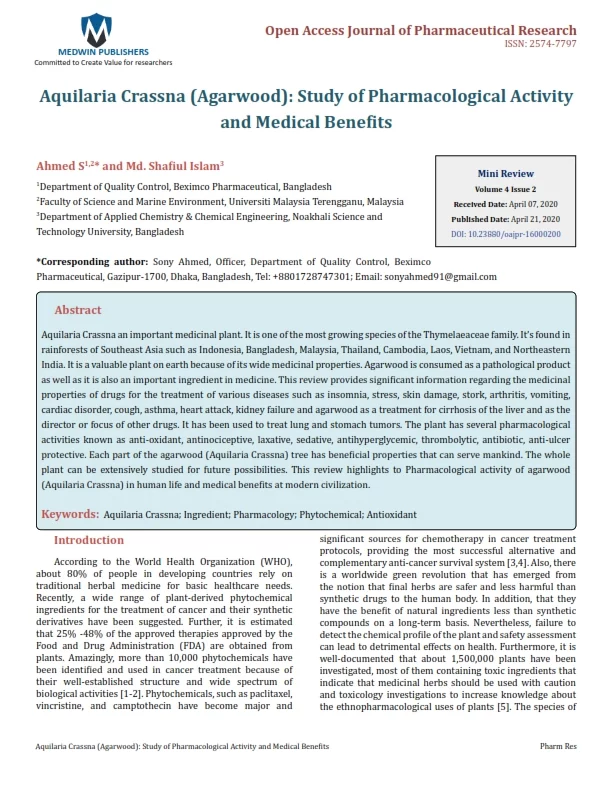 MEDWIN PUBLISHERS
Committed to Create Value for researchers

Open Access Journal of Pharmaceutical Research
ISSN: 2574-7797

Aquilaria Crassna (Agarwood): Study of Pharmacological Activity and Medical Benefits

Ahmed S$^{1,2*}$ and Md. Shafiul Islam$^{3}$

$^{1}$Department of Quality Control, Beximco Pharmaceutical, Bangladesh
$^{2}$Faculty of Science and Marine Environment, Universiti Malaysia Terengganu, Malaysia
$^{3}$Department of Applied Chemistry & Chemical Engineering, Noakhali Science and Technology University, Bangladesh

Mini Review
Volume 4 Issue 2
Received Date: April 07, 2020
Published Date: April 21, 2020
DOI: 10.23880/oajpr-16000200

*Corresponding author: Sony Ahmed, Officer, Department of Quality Control, Beximco Pharmaceutical, Gazipur-1700, Dhaka, Bangladesh, Tel: +8801728747301; Email: sonyahmed91@gmail.com

Abstract

Aquilaria Crassna an important medicinal plant. It is one of the most growing species of the Thymelaeaceae family. It's found in rainforests of Southeast Asia such as Indonesia, Bangladesh, Malaysia, Thailand, Cambodia, Laos, Vietnam, and Northeastern India. It is a valuable plant on earth because of its wide medicinal properties. Agarwood is consumed as a pathological product as well as it is also an important ingredient in medicine. This review provides significant information regarding the medicinal properties of drugs for the treatment of various diseases such as insomnia, stress, skin damage, stork, arthritis, vomiting, cardiac disorder, cough, asthma, heart attack, kidney failure and agarwood as a treatment for cirrhosis of the liver and as the director or focus of other drugs. It has been used to treat lung and stomach tumors. The plant has several pharmacological activities known as anti-oxidant, antinociceptive, laxative, sedative, antihyperglycemic, thrombolytic, antibiotic, anti-ulcer protective. Each part of the agarwood (Aquilaria Crassna) tree has beneficial properties that can serve mankind. The whole plant can be extensively studied for future possibilities. This review highlights to Pharmacological activity of agarwood (Aquilaria Crassna) in human life and medical benefits at modern civilization.

Keywords: Aquilaria Crassna; Ingredient; Pharmacology; Phytochemical; Antioxidant

Introduction

According to the World Health Organization (WHO), about 80% of people in developing countries rely on traditional herbal medicine for basic healthcare needs. Recently, a wide range of plant-derived phytochemical ingredients for the treatment of cancer and their synthetic derivatives have been suggested. Further, it is estimated that 25% -48% of the approved therapies approved by the Food and Drug Administration (FDA) are obtained from plants. Amazingly, more than 10,000 phytochemicals have been identified and used in cancer treatment because of their well-established structure and wide spectrum of biological activities [1-2]. Phytochemicals, such as paclitaxel, vincristine, and camptothecin have become major and significant sources for chemotherapy in cancer treatment protocols, providing the most successful alternative and complementary anti-cancer survival system [3,4]. Also, there is a worldwide green revolution that has emerged from the notion that final herbs are safer and less harmful than synthetic drugs to the human body. In addition, that they have the benefit of natural ingredients less than synthetic compounds on a long-term basis. Nevertheless, failure to detect the chemical profile of the plant and safety assessment can lead to detrimental effects on health. Furthermore, it is well-documented that about 1,500,000 plants have been investigated, most of them containing toxic ingredients that indicate that medicinal herbs should be used with caution and toxicology investigations to increase knowledge about the ethnopharmacological uses of plants [5]. The species of

Aquilaria Crassna (Agarwood): Study of Pharmacological Activity and Medical Benefits

Pharm Res